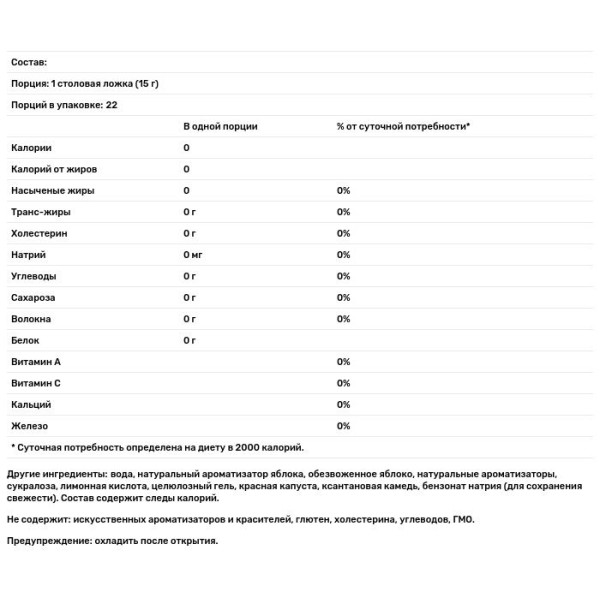 Состав:

Порция: 1 столовая ложка (15 г)

Порций в упаковке: 22

| | В одной порции | % от суточной потребности* |
|---|---|---|
| Калории | 0 | |
| Калорий от жиров | 0 | |
| Насыченые жиры | 0 | 0% |
| Транс-жиры | 0 г | 0% |
| Холестерин | 0 г | 0% |
| Натрий | 0 мг | 0% |
| Углеводы | 0 г | 0% |
| Сахароза | 0 г | 0% |
| Волокна | 0 г | 0% |
| Белок | 0 г | |
| Витамин А | | 0% |
| Витамин С | | 0% |
| Кальций | | 0% |
| Железо | | 0% |

* Суточная потребность определена на диету в 2000 калорий.

Другие ингредиенты: вода, натуральный ароматизатор яблока, обезвоженное яблоко, натуральные ароматизаторы, сукралоза, лимонная кислота, целюлозный гель, красная капуста, ксантановая камедь, бензонат натрия (для сохранения свежести). Состав содержит следы калорий.

Не содержит: искусственных ароматизаторов и красителей, глютен, холестерина, углеводов, ГМО.

Предупреждение: охладить после открытия.